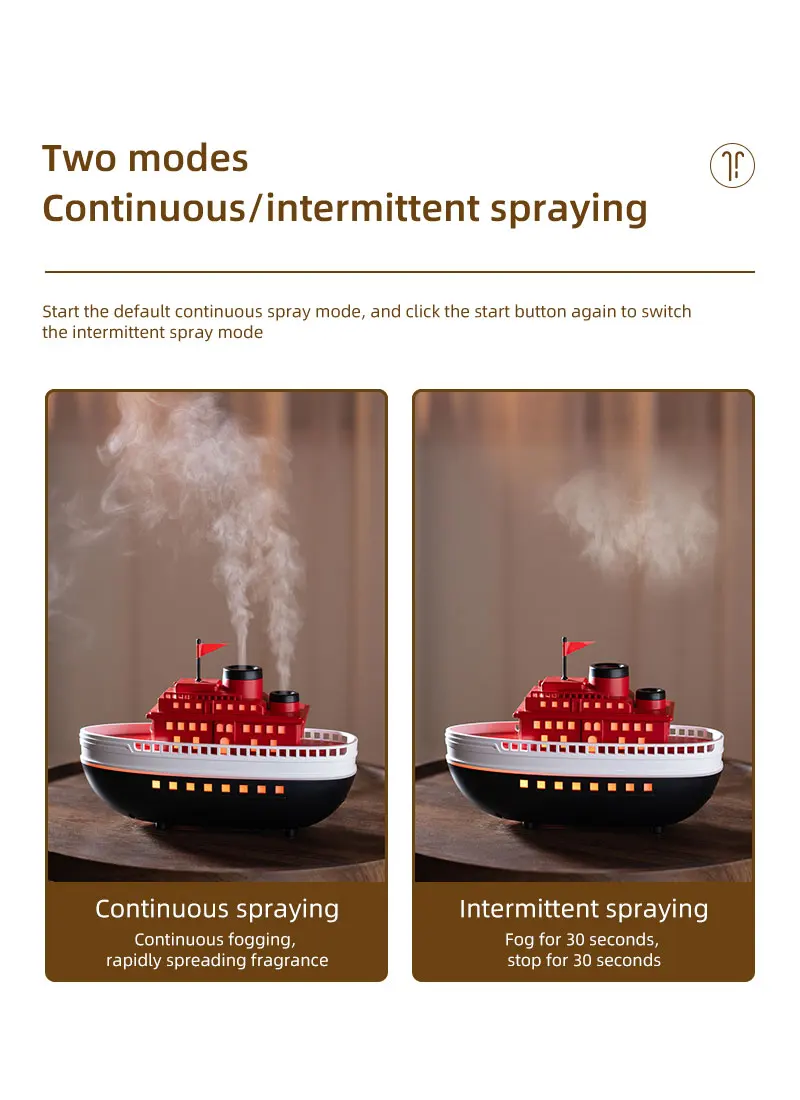 Two modes
Continuous/intermittent spraying

Start the default continuous spray mode, and click the start button again to switch the intermittent spray mode

Continuous spraying
Continuous fogging, rapidly spreading fragrance

Intermittent spraying
Fog for 30 seconds, stop for 30 seconds